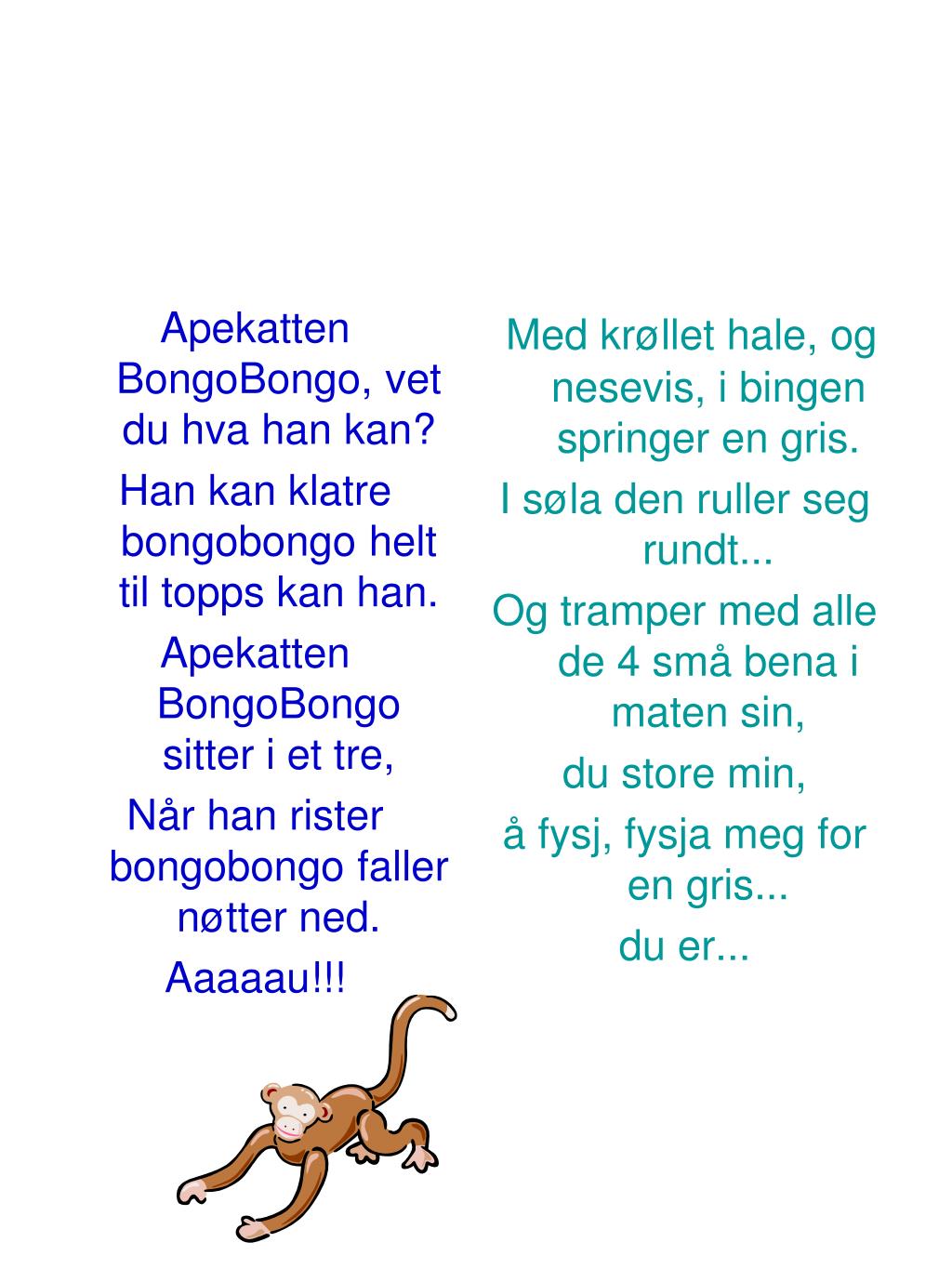 Apekatten BongoBongo, vet du hva han kan?

Han kan klatre bongobongo helt til topps kan han.

Apekatten BongoBongo sitter i et tre,

Når han rister bongobongo faller nøtter ned.

Aaaaau!!!

Med krøllet hale, og nesevis, i bingen springer en gris.

I søla den ruller seg rundt...

Og tramper med alle de 4 små bena i maten sin,

du store min,

å fysj, fysja meg for en gris...

du er...